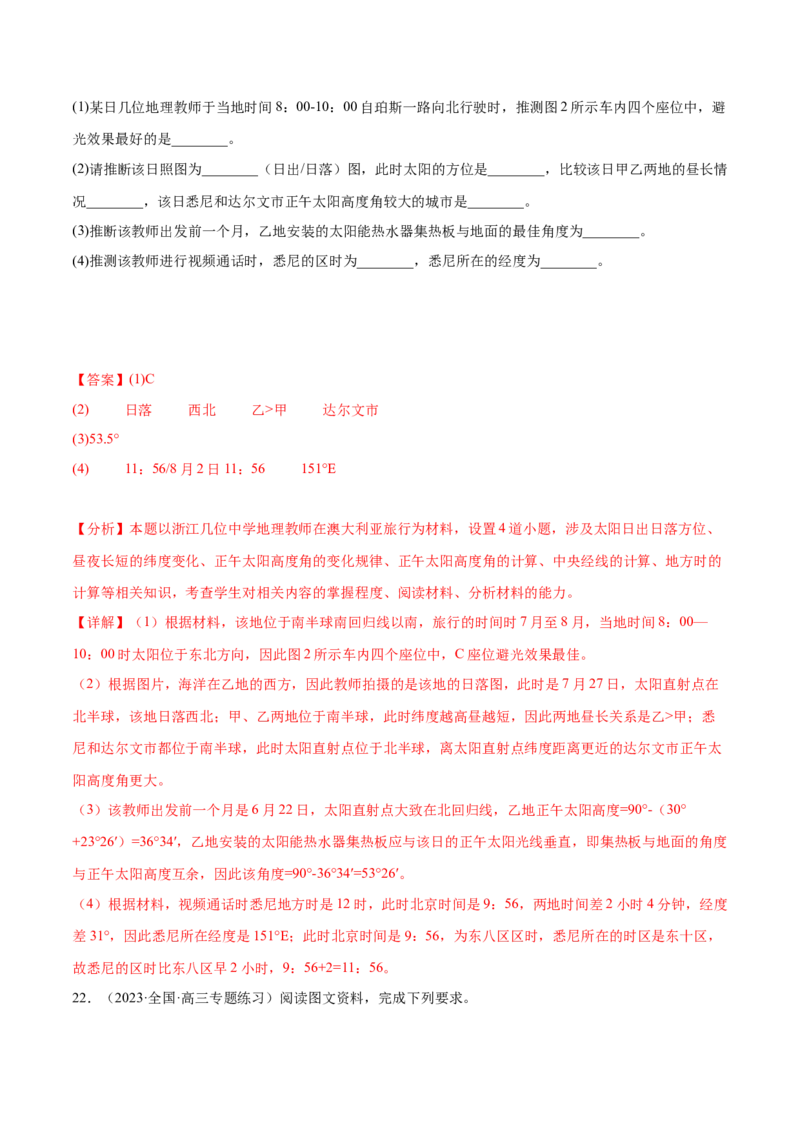 (1)某日几位地理教师于当地时间 8：00-10：00 自珀斯一路向北行驶时，推测图 2 所示车内四个座位中，避光效果最好的是________。

(2)请推断该日照图为________（日出/日落）图，此时太阳的方位是________，比较该日甲乙两地的昼长情况________，该日悉尼和达尔文市正午太阳高度角较大的城市是________。

(3)推断该教师出发前一个月，乙地安装的太阳能热水器集热板与地面的最佳角度为________。

(4)推测该教师进行视频通话时，悉尼的区时为________，悉尼所在的经度为________。

【答案】(1)C

(2) 日落 西北 乙>甲 达尔文市

(3)53.5°

(4) 11：56/8 月 2 日 11：56 151°E

【分析】本题以浙江几位中学地理教师在澳大利亚旅行为材料，设置 4 道小题，涉及太阳日出日落方位、昼夜长短的纬度变化、正午太阳高度角的变化规律、正午太阳高度角的计算、中央经线的计算、地方时的计算等相关知识，考查学生对相关内容的掌握程度、阅读材料、分析材料的能力。

【详解】（1）根据材料，该地位于南半球南回归线以南，旅行的时间时 7 月至 8 月，当地时间 8：00—10：00 时太阳位于东北方向，因此图 2 所示车内四个座位中，C 座位避光效果最佳。

（2）根据图片，海洋在乙地的西方，因此教师拍摄的是该地的日落图，此时是 7 月 27 日，太阳直射点在北半球，该地日落西北；甲、乙两地位于南半球，此时纬度越高昼越短，因此两地昼长关系是乙>甲；悉尼和达尔文市都位于南半球，此时太阳直射点位于北半球，离太阳直射点纬度距离更近的达尔文市正午太阳高度角更大。

（3）该教师出发前一个月是 6 月 22 日，太阳直射点大致在北回归线，乙地正午太阳高度=90°-（30°+23°26′）=36°34′，乙地安装的太阳能热水器集热板应与该日的正午太阳光线垂直，即集热板与地面的角度与正午太阳高度互余，因此该角度=90°-36°34′=53°26′。

（4）根据材料，视频通话时悉尼地方时是 12 时，此时北京时间是 9：56，两地时间差 2 小时 4 分钟，经度差 31°，因此悉尼所在经度是 151°E；此时北京时间是 9：56，为东八区区时，悉尼所在的时区是东十区，故悉尼的区时比东八区早 2 小时，9：56+2=11：56。

22．（2023·全国·高三专题练习）阅读图文资料，完成下列要求。